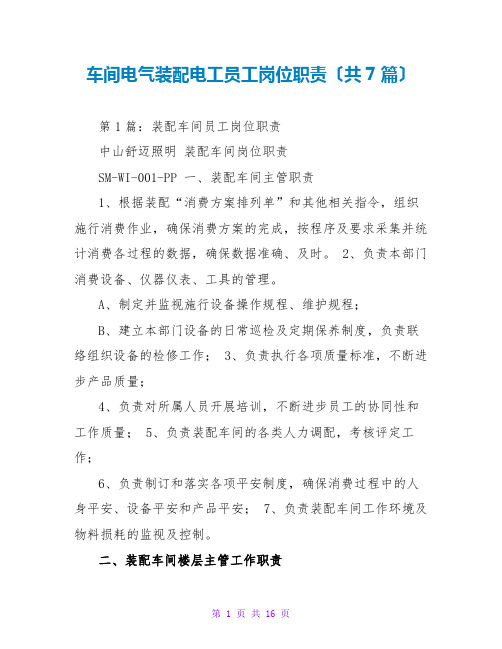 车间电气装配电工员工岗位职责〔共7篇〕

第1篇：装配车间员工岗位职责

中山舒迈照明 装配车间岗位职责

SM-WI-001-PP 一、装配车间主管职责

1、根据装配“消费方案排列单”和其他相关指令，组织施行消费作业，确保消费方案的完成，按程序及要求采集并统计消费各过程的数据，确保数据准确、及时。 2、负责本部门消费设备、仪器仪表、工具的管理。

A、制定并监视施行设备操作规程、维护规程；

B、建立本部门设备的日常巡检及定期保养制度，负责联络组织设备的检修工作； 3、负责执行各项质量标准，不断进步产品质量；

4、负责对所属人员开展培训，不断进步员工的协同性和工作质量； 5、负责装配车间的各类人力调配，考核评定工作；

6、负责制订和落实各项平安制度，确保消费过程中的人身平安、设备平安和产品平安； 7、负责装配车间工作环境及物料损耗的监视及控制。

二、装配车间楼层主管工作职责

第 1 页 共 16 页